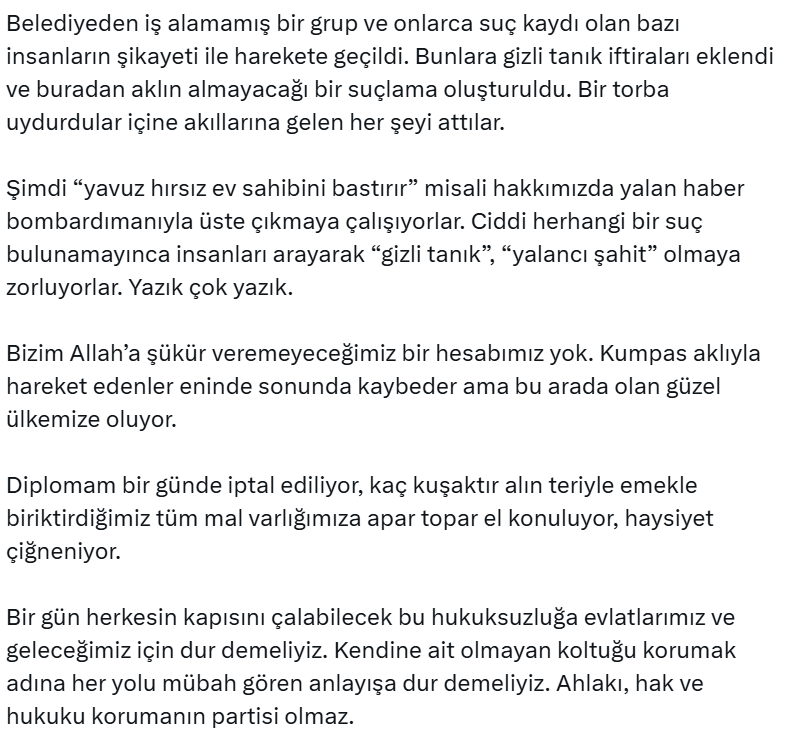 Belediyeden iş alamamış bir grup ve onlarca suç kaydı olan bazı insanların şikayeti ile harekete geçildi. Bunlara gizli tanık iftiraları eklendi ve buradan aklın almayacağı bir suçlama oluşturuldu. Bir torba uydurdular içine akıllarına gelen her şeyi attılar.

Şimdi “yavuz hırsız ev sahibini bastırır” misali hakkımızda yalan haber bombardımanıyla üste çıkmaya çalışıyorlar. Ciddi herhangi bir suç bulunamayınca insanları arayarak “gizli tanık”, “yalancı şahit” olmaya zorluyorlar. Yazık çok yazık.

Bizim Allah’a şükür veremeyeceğimiz bir hesabımız yok. Kumpas aklıyla hareket edenler eninde sonunda kaybeder ama bu arada olan güzel ülkemize oluyor.

Diplomam bir günde iptal ediliyor, kaç kuşaktır alın teriyle emekle biriktirdiğimiz tüm mal varlığımıza apar topar el konuluyor, haysiyet çiğneniyor.

Bir gün herkesin kapısını çalabilecek bu hukuksuzluğa evlatlarımız ve geleceğimiz için dur demeliyiz. Kendine ait olmayan koltuğu korumak adına her yolu mübah gören anlayışa dur demeliyiz. Ahlakı, hak ve hukuku korumanın partisi olmaz.